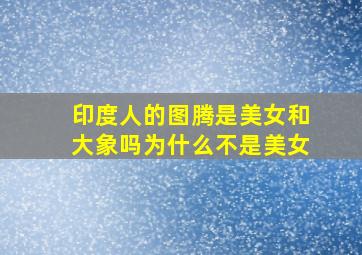 印度人的图腾是美女和大象吗为什么不是美女